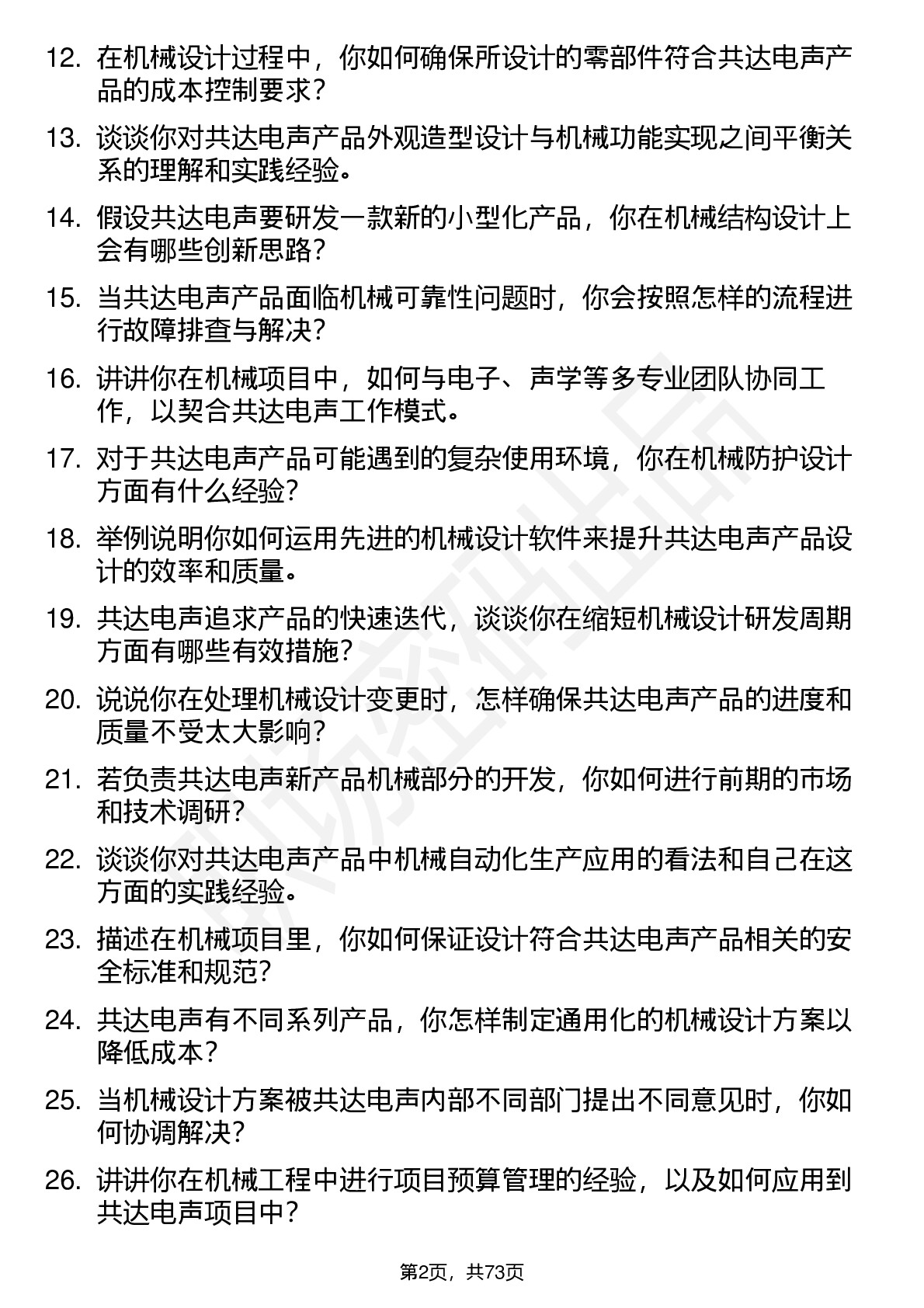 12. 在机械设计过程中，你如何确保所设计的零部件符合共达电声产品的成本控制要求？

13. 谈谈你对共达电声产品外观造型设计与机械功能实现之间平衡关系的理解和实践经验。

14. 假设共达电声要研发一款新的小型化产品，你在机械结构设计上会有哪些创新思路？

15. 当共达电声产品面临机械可靠性问题时，你会按照怎样的流程进行故障排查与解决？

16. 讲讲你在机械项目中，如何与电子、声学等多专业团队协同工作，以契合共达电声工作模式。

17. 对于共达电声产品可能遇到的复杂使用环境，你在机械防护设计方面有什么经验？

18. 举例说明你如何运用先进的机械设计软件来提升共达电声产品设计的效率和质量。

19. 共达电声追求产品的快速迭代，谈谈你在缩短机械设计研发周期方面有哪些有效措施？

20. 说说你在处理机械设计变更时，怎样确保共达电声产品的进度和质量不受太大影响？

21. 若负责共达电声新产品机械部分的开发，你如何进行前期的市场和技术调研？

22. 谈谈你对共达电声产品中机械自动化生产应用的看法和自己在这方面的实践经验。

23. 描述在机械项目里，你如何保证设计符合共达电声产品相关的安全标准和规范？

24. 共达电声有不同系列产品，你怎样制定通用化的机械设计方案以降低成本？

25. 当机械设计方案被共达电声内部不同部门提出不同意见时，你如何协调解决？

26. 讲讲你在机械工程中进行项目预算管理的经验，以及如何应用到共达电声项目中？

第2页，共73页